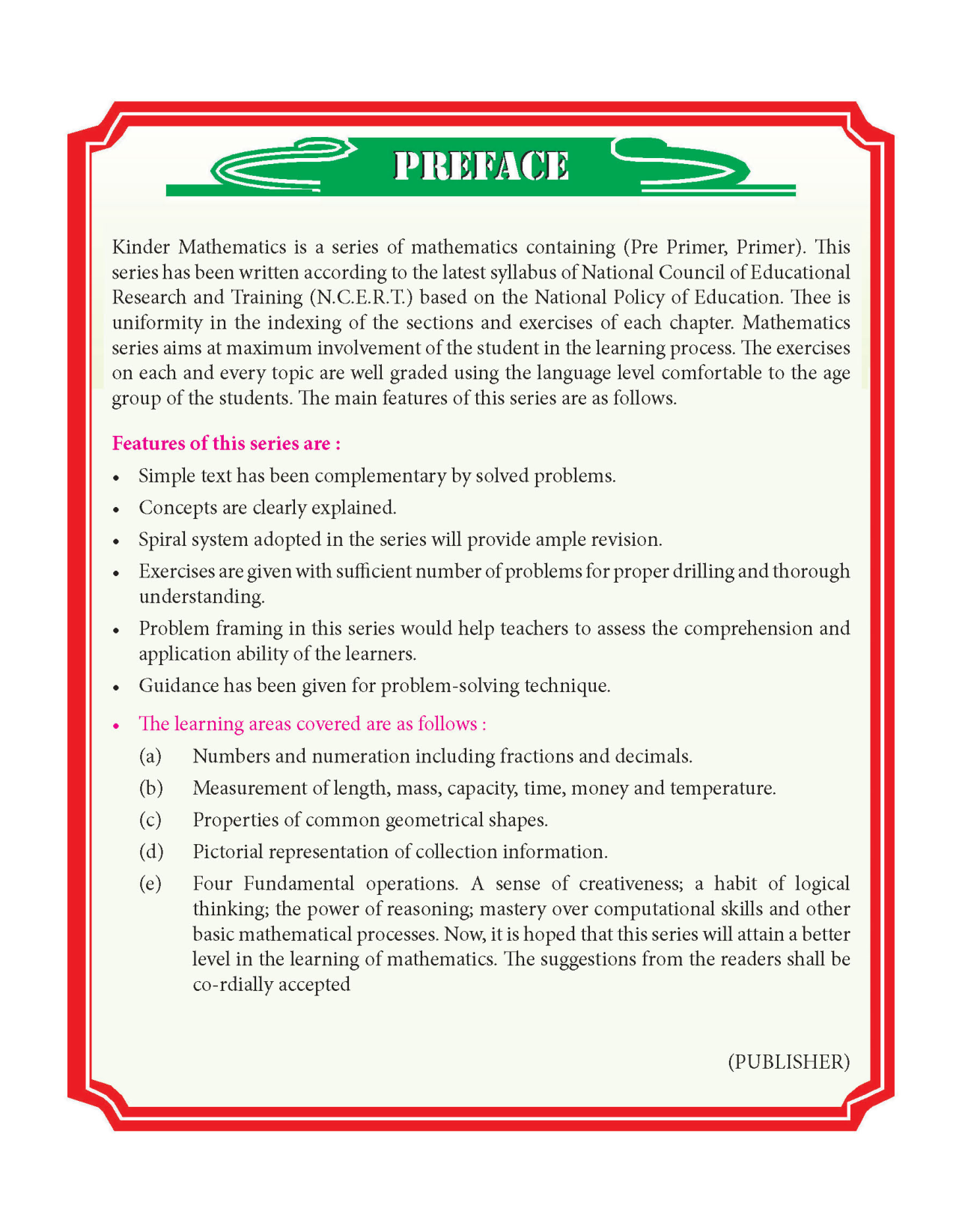 PREFACE

Kinder Mathematics is a series of mathematics containing (Pre Primer, Primer). This series has been written according to the latest syllabus of National Council of Educational Research and Training (N.C.E.R.T.) based on the National Policy of Education. Thee is uniformity in the indexing of the sections and exercises of each chapter. Mathematics series aims at maximum involvement of the student in the learning process. The exercises on each and every topic are well graded using the language level comfortable to the age group of the students. The main features of this series are as follows.

Features of this series are :

• Simple text has been complementary by solved problems.
• Concepts are clearly explained.
• Spiral system adopted in the series will provide ample revision.
• Exercises are given with sufficient number of problems for proper drilling and thorough understanding.
• Problem framing in this series would help teachers to assess the comprehension and application ability of the learners.
• Guidance has been given for problem-solving technique.
• The learning areas covered are as follows :
(a) Numbers and numeration including fractions and decimals.
(b) Measurement of length, mass, capacity, time, money and temperature.
(c) Properties of common geometrical shapes.
(d) Pictorial representation of collection information.
(e) Four Fundamental operations. A sense of creativeness; a habit of logical thinking; the power of reasoning; mastery over computational skills and other basic mathematical processes. Now, it is hoped that this series will attain a better level in the learning of mathematics. The suggestions from the readers shall be co-rdially accepted

(PUBLISHER)